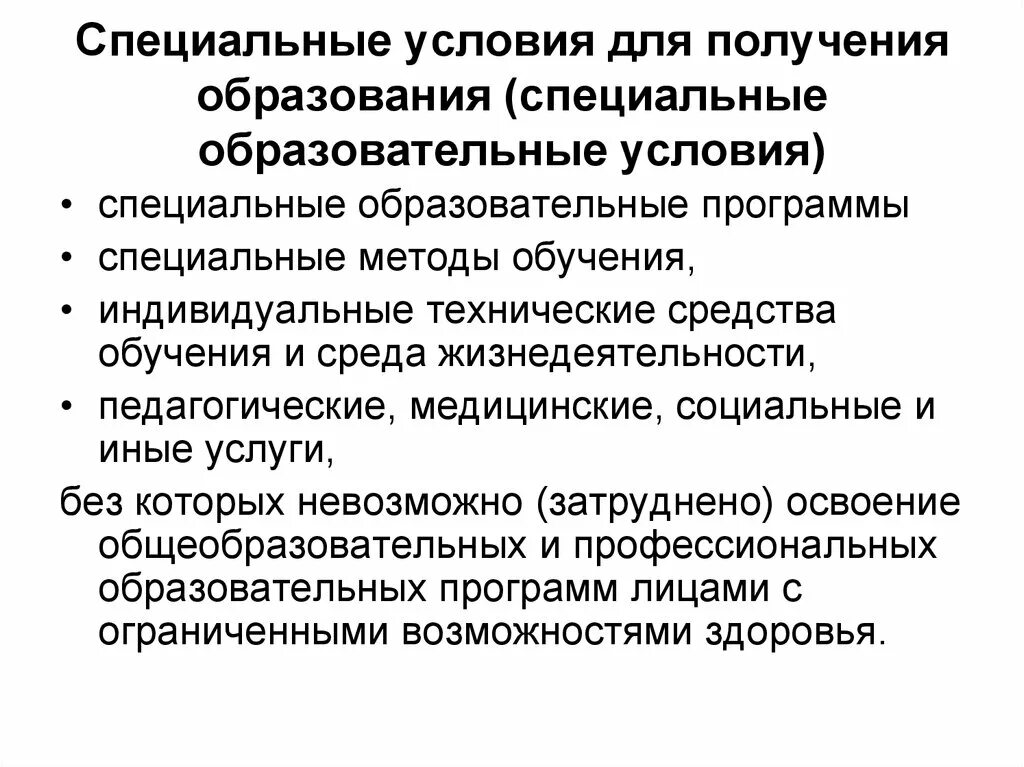 Специальные условия для получения образования (специальные образовательные условия)

• специальные образовательные программы
• специальные методы обучения,
• индивидуальные технические средства обучения и среда жизнедеятельности,
• педагогические, медицинские, социальные и иные услуги,

без которых невозможно (затруднено) освоение общеобразовательных и профессиональных образовательных программ лицами с ограниченными возможностями здоровья.